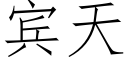 宾天